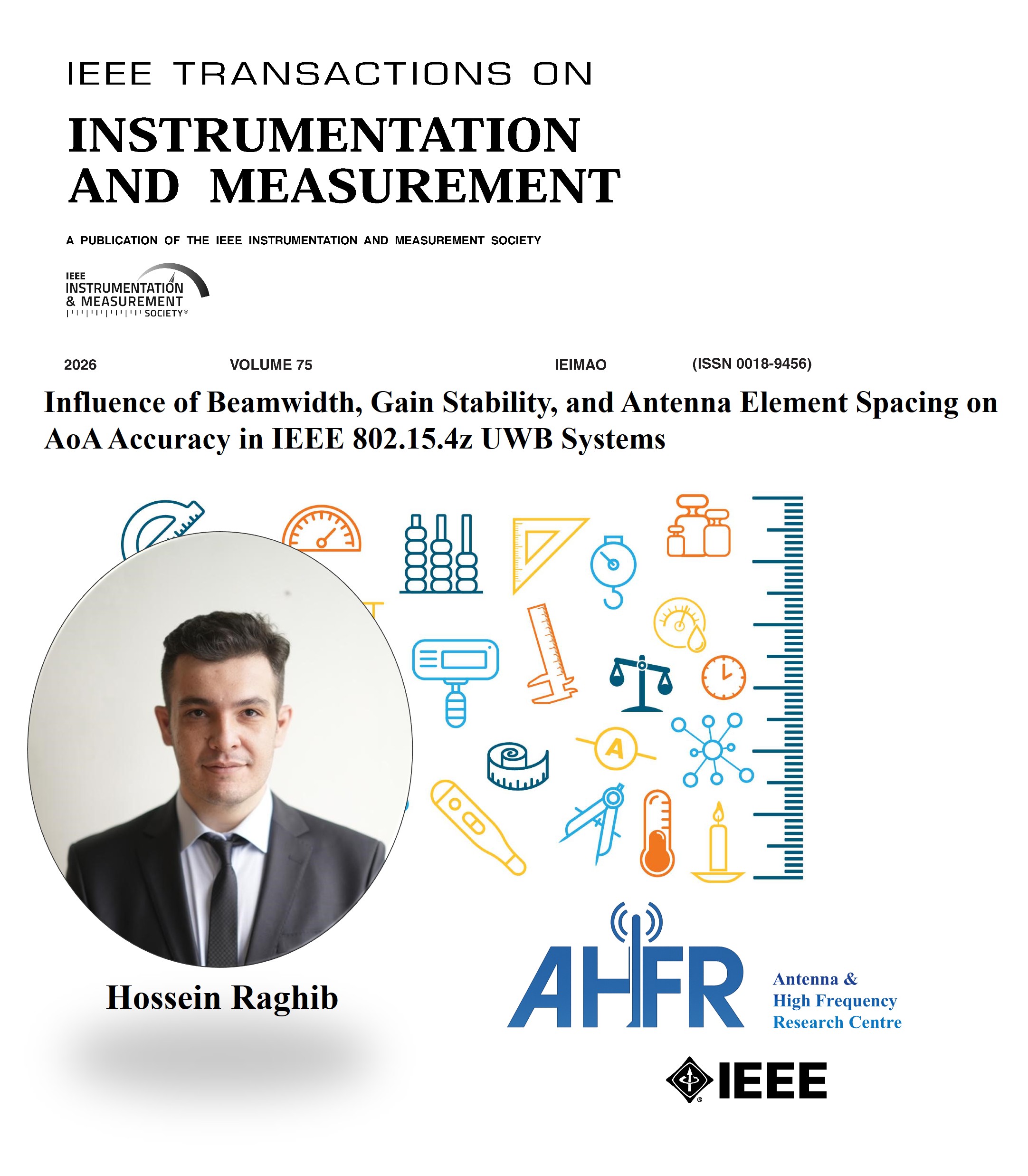 IEEE TRANSACTIONS ON

INSTRUMENTATION AND MEASUREMENT

A PUBLICATION OF THE IEEE INSTRUMENTATION AND MEASUREMENT SOCIETY

IEEE INSTRUMENTATION & MEASUREMENT SOCIETY®

2026 VOLUME 75 IEIMAO (ISSN 0018-9456)

Influence of Beamwidth, Gain Stability, and Antenna Element Spacing on AoA Accuracy in IEEE 802.15.4z UWB Systems

A

Hossein Raghib

AHFR

Antenna & High Frequency Research Centre

IEEE